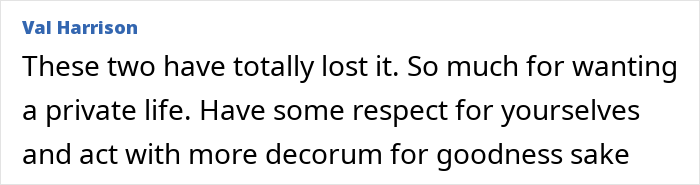 Val Harrison

These two have totally lost it. So much for wanting a private life. Have some respect for yourselves and act with more decorum for goodness sake